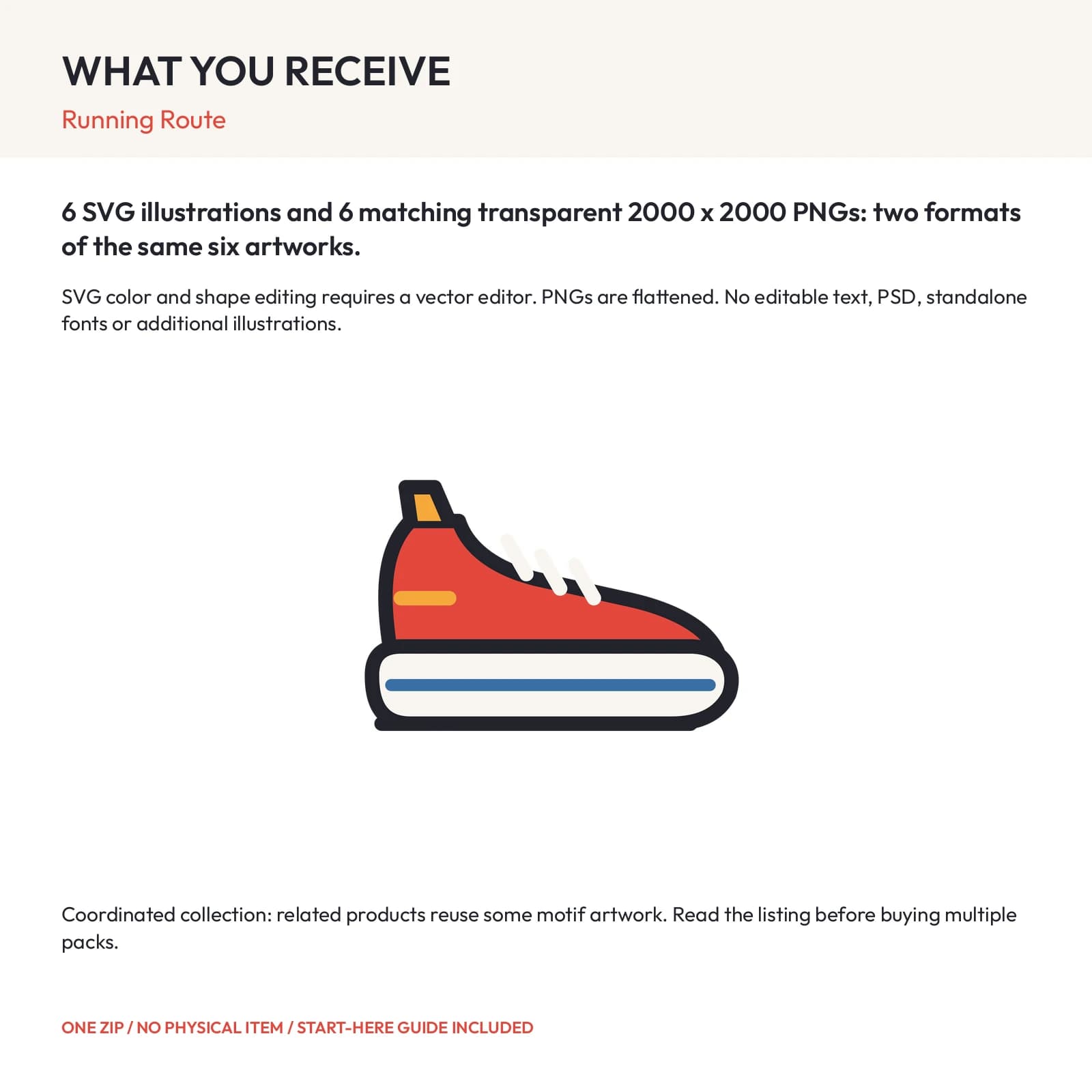 WHAT YOU RECEIVE

Running Route

6 SVG illustrations and 6 matching transparent 2000 x 2000 PNGs: two formats of the same six artworks.

SVG color and shape editing requires a vector editor. PNGs are flattened. No editable text, PSD, standalone fonts or additional illustrations.

Coordinated collection: related products reuse some motif artwork. Read the listing before buying multiple packs.

ONE ZIP / NO PHYSICAL ITEM / START-HERE GUIDE INCLUDED